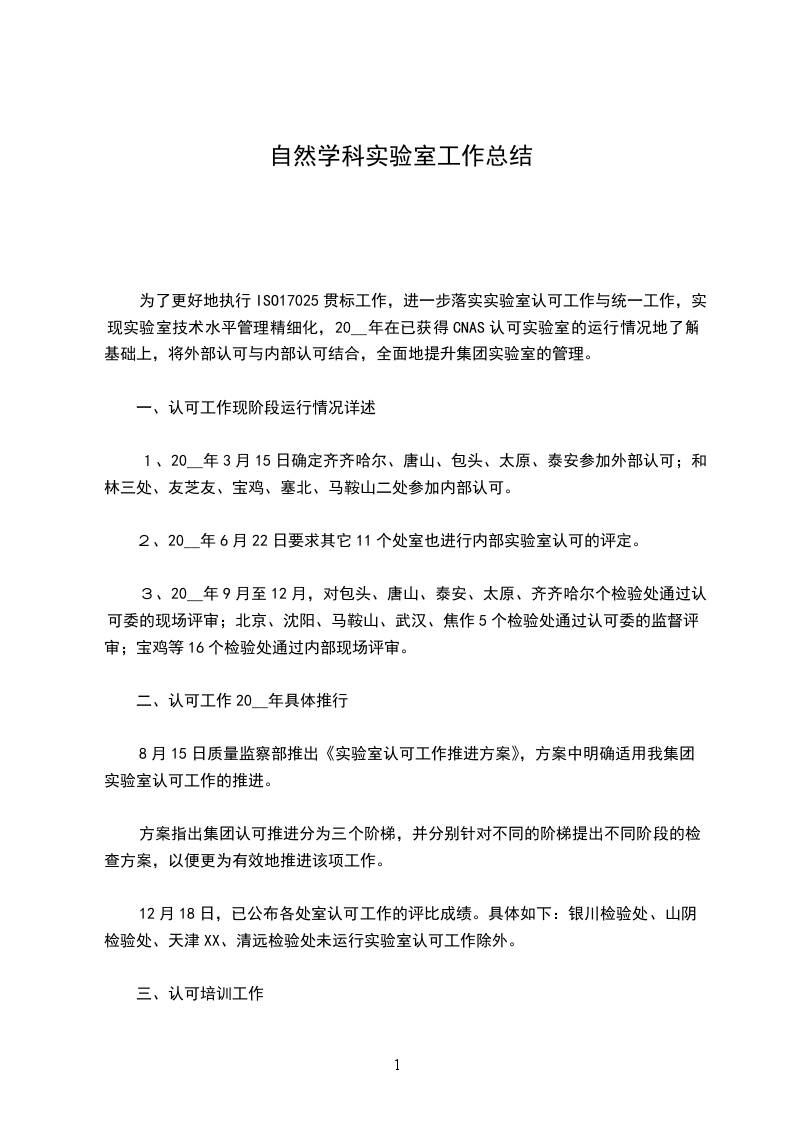 自然学科实验室工作总结

为了更好地执行 ISO17025 贯标工作，进一步落实实验室认可工作与统一工作，实现实验室技术水平管理精细化，20__年在已获得 CNAS 认可实验室的运行情况地了解基础上，将外部认可与内部认可结合，全面地提升集团实验室的管理。

一、认可工作现阶段运行情况详述

１、20__年 3 月 15 日确定齐齐哈尔、唐山、包头、太原、泰安参加外部认可；和林三处、友芝友、宝鸡、塞北、马鞍山二处参加内部认可。

２、20__年 6 月 22 日要求其它 11 个处室也进行内部实验室认可的评定。

３、20__年 9 月至 12 月，对包头、唐山、泰安、太原、齐齐哈尔个检验处通过认可委的现场评审；北京、沈阳、马鞍山、武汉、焦作 5 个检验处通过认可委的监督评审；宝鸡等 16 个检验处通过内部现场评审。

二、认可工作 20__年具体推行

8 月 15 日质量监察部推出《实验室认可工作推进方案》，方案中明确适用我集团实验室认可工作的推进。

方案指出集团认可推进分为三个阶梯，并分别针对不同的阶梯提出不同阶段的检查方案，以便更为有效地推进该项工作。

12 月 18 日，已公布各处室认可工作的评比成绩。具体如下：银川检验处、山阴检验处、天津 XX、清远检验处未运行实验室认可工作除外。

三、认可培训工作

1